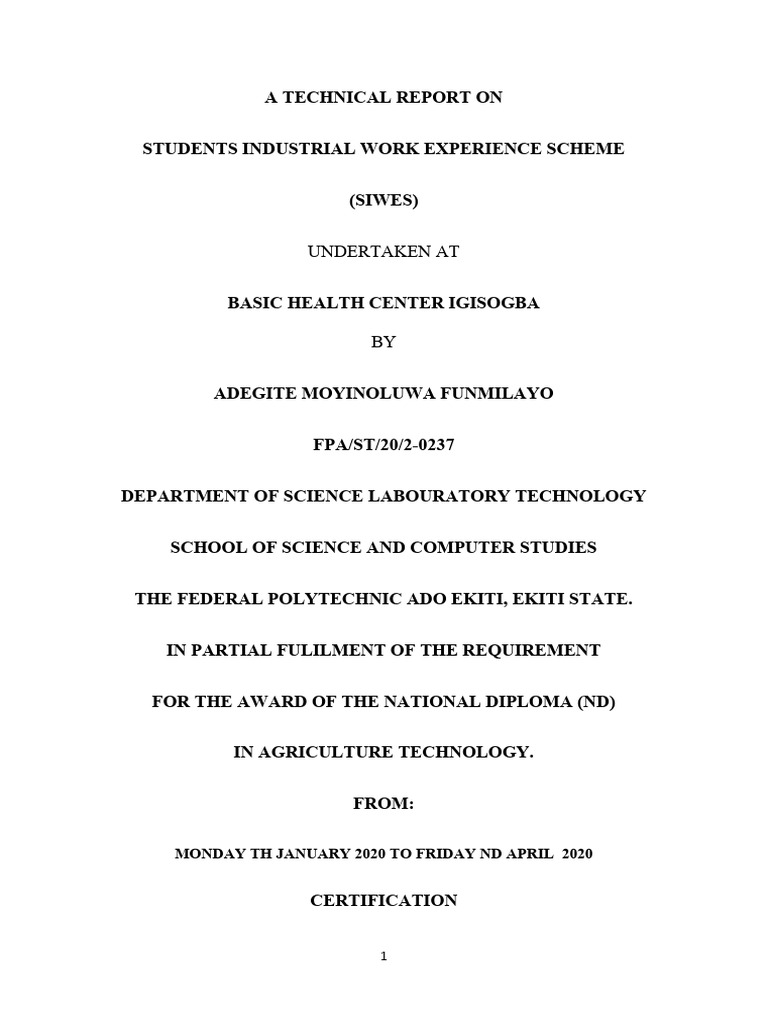 A TECHNICAL REPORT ON

STUDENTS INDUSTRIAL WORK EXPERIENCE SCHEME

(SIWES)

UNDERTAKEN AT

BASIC HEALTH CENTER IGISOGBA

BY

ADEGITE MOYINOLUWA FUNMILAYO

FPA/ST/20/2-0237

DEPARTMENT OF SCIENCE LABOURATORY TECHNOLOGY

SCHOOL OF SCIENCE AND COMPUTER STUDIES

THE FEDERAL POLYTECHNIC ADO EKITI, EKITI STATE.

IN PARTIAL FULILMENT OF THE REQUIREMENT

FOR THE AWARD OF THE NATIONAL DIPLOMA (ND)

IN AGRICULTURE TECHNOLOGY.

FROM:

MONDAY TH JANUARY 2020 TO FRIDAY ND APRIL 2020

CERTIFICATION

1